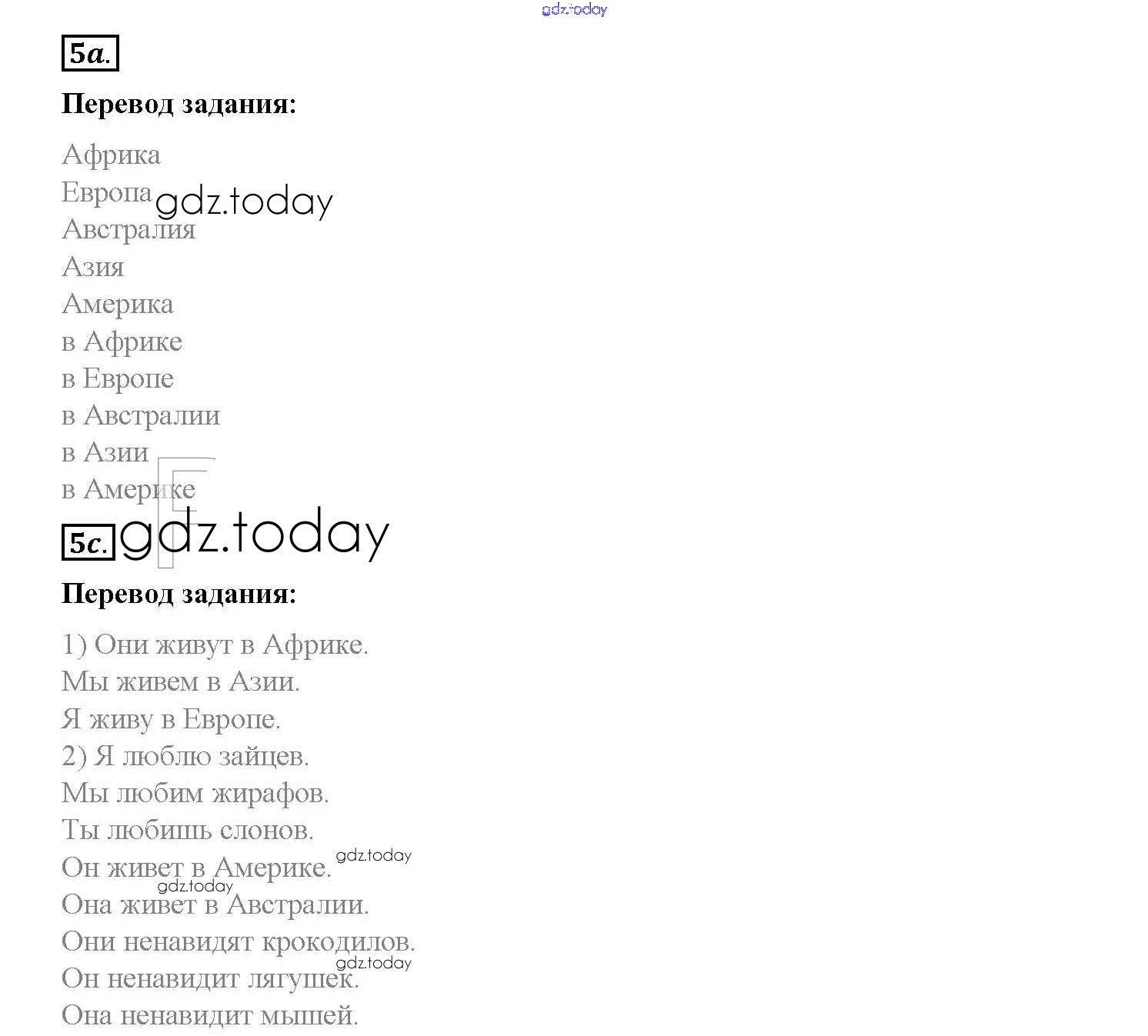 5a.

Перевод задания:

Африка
Европа
Австралия
Азия
Америка
в Африке
в Европе
в Австралии
в Азии
в Америке

5c.

Перевод задания:

1) Они живут в Африке.
Мы живем в Азии.
Я живу в Европе.
2) Я люблю зайцев.
Мы любим жирафов.
Ты любишь слонов.
Он живет в Америке.
Она живет в Австралии.
Они ненавидят крокодилов.
Он ненавидит лягушек.
Она ненавидит мышей.

gdz.today